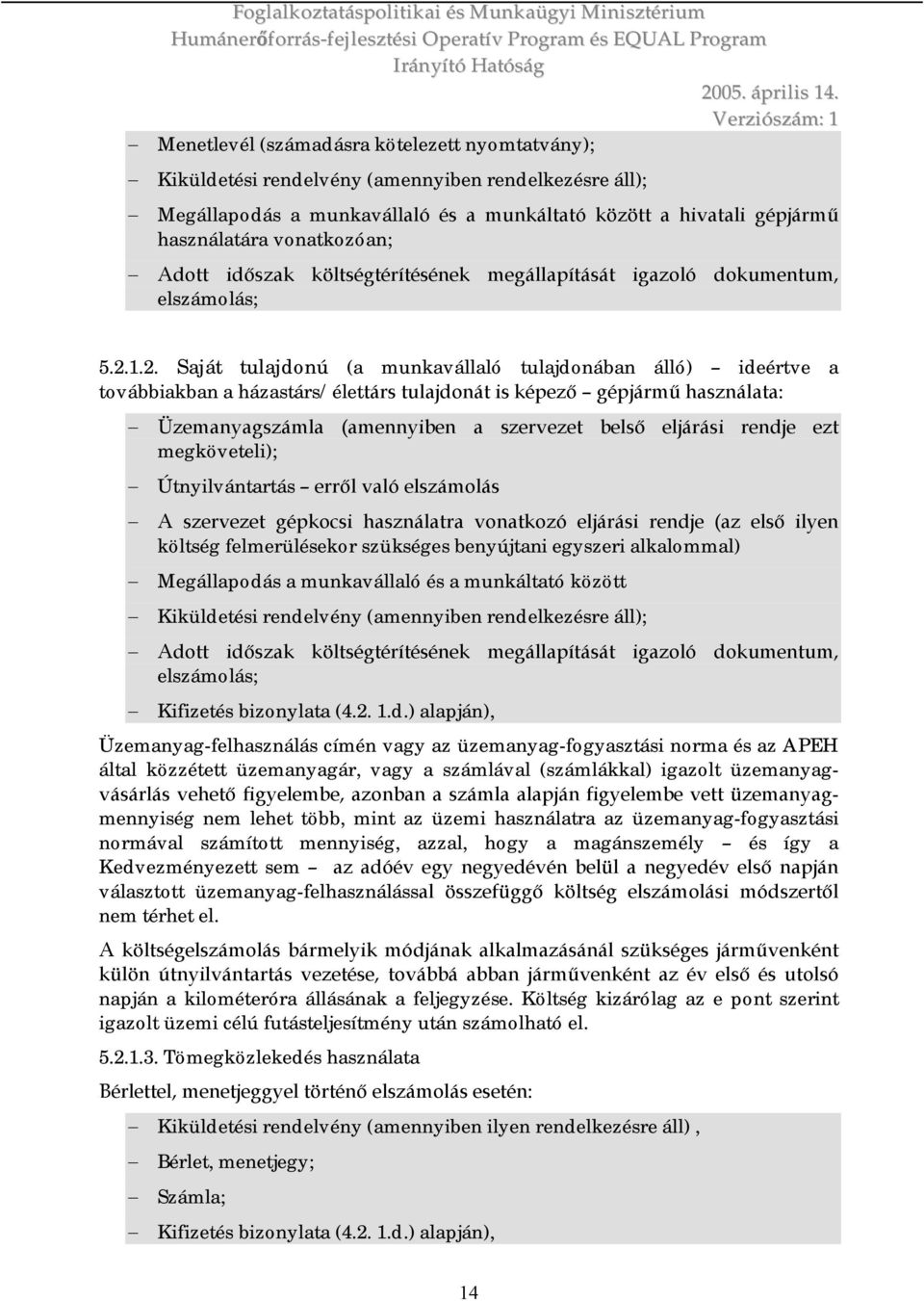 Foglalkoztatáspolitikai és Munkaügyi Minisztérium
Humánerőforrás-fejlesztési Operatív Program és EQUAL Program
Irányító Hatóság

2005. április 14.
Verziószám: 1

– Menetlevél (számadásra kötelezett nyomtatvány);
– Kiküldetési rendelvény (amennyiben rendelkezésre áll);
– Megállapodás a munkavállaló és a munkáltató között a hivatali gépjármű használatára vonatkozóan;
– Adott időszak költségtérítésének megállapítását igazoló dokumentum, elszámolás;

5.2.1.2. Saját tulajdonú (a munkavállaló tulajdonában álló) – ideértve a továbbiakban a házastárs/ élettárs tulajdonát is képező – gépjármű használata:

– Üzemanyagszámla (amennyiben a szervezet belső eljárási rendje ezt megköveteli);
– Útnyilvántartás – erről való elszámolás
– A szervezet gépkocsi használatra vonatkozó eljárási rendje (az első ilyen költség felmerülésekor szükséges benyújtani egyszeri alkalommal)
– Megállapodás a munkavállaló és a munkáltató között
– Kiküldetési rendelvény (amennyiben rendelkezésre áll);
– Adott időszak költségtérítésének megállapítását igazoló dokumentum, elszámolás;
– Kifizetés bizonylata (4.2. 1.d.) alapján),

Üzemanyag-felhasználás címén vagy az üzemanyag-fogyasztási norma és az APEH által közzétett üzemanyagár, vagy a számlával (számlákkal) igazolt üzemanyagvásárlás vehető figyelembe, azonban a számla alapján figyelembe vett üzemanyagmennyiség nem lehet több, mint az üzemi használatra az üzemanyag-fogyasztási normával számított mennyiség, azzal, hogy a magánszemély – és így a Kedvezményezett sem – az adóév egy negyedévén belül a negyedév első napján választott üzemanyag-felhasználással összefüggő költség elszámolási módszertől nem térhet el.

A költségelszámolás bármelyik módjának alkalmazásánál szükséges járművenként külön útnyilvántartás vezetése, továbbá abban járművenként az év első és utolsó napján a kilométeróra állásának a feljegyzése. Költség kizárólag az e pont szerint igazolt üzemi célú futásteljesítmény után számolható el.

5.2.1.3. Tömegközlekedés használata

Bérlettel, menetjeggyel történő elszámolás esetén:

– Kiküldetési rendelvény (amennyiben ilyen rendelkezésre áll) ,
– Bérlet, menetjegy;
– Számla;
– Kifizetés bizonylata (4.2. 1.d.) alapján),

14